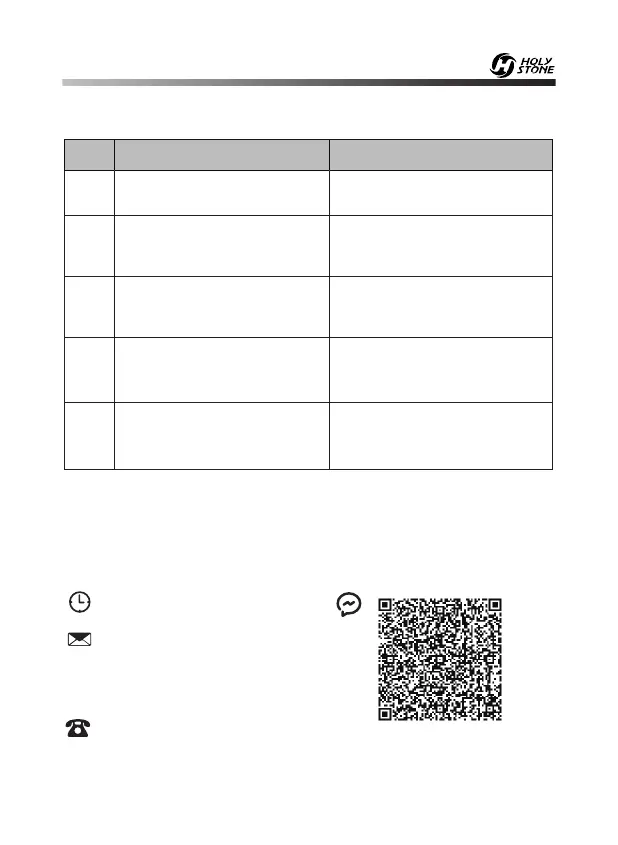 HOLY STONE